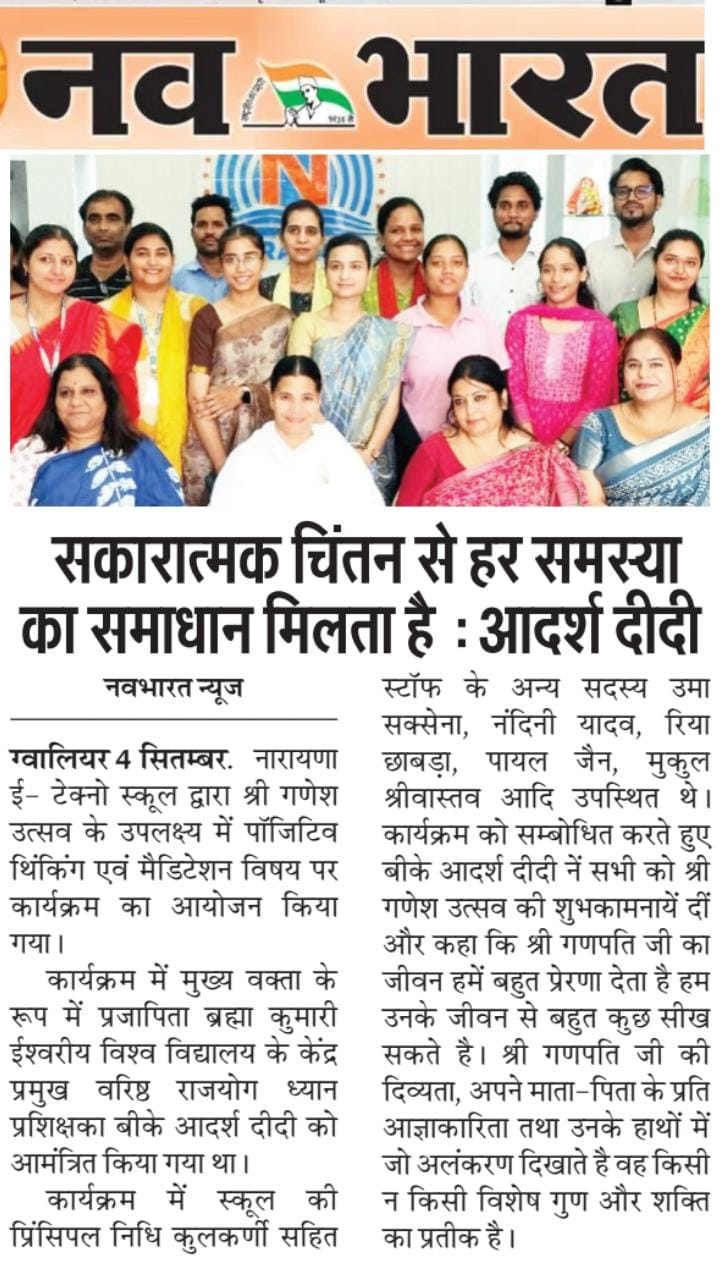 नव भारत

सकारात्मक चिंतन से हर समस्या का समाधान मिलता है : आदर्श दीदी

नवभारत न्यूज

ग्वालियर 4 सितम्बर. नारायणा ई- टेक्नो स्कूल द्वारा श्री गणेश उत्सव के उपलक्ष्य में पॉजिटिव थिंकिंग एवं मैडिटेशन विषय पर कार्यक्रम का आयोजन किया गया।

कार्यक्रम में मुख्य वक्ता के रूप में प्रजापिता ब्रह्मा कुमारी ईश्वरीय विश्व विद्यालय के केंद्र प्रमुख वरिष्ठ राजयोग ध्यान प्रशिक्षका बीके आदर्श दीदी को आमंत्रित किया गया था।

कार्यक्रम में स्कूल की प्रिंसिपल निधि कुलकर्णी सहित स्टॉफ के अन्य सदस्य उमा सक्सेना, नंदिनी यादव, रिया छाबड़ा, पायल जैन, मुकुल श्रीवास्तव आदि उपस्थित थे। कार्यक्रम को सम्बोधित करते हुए बीके आदर्श दीदी नें सभी को श्री गणेश उत्सव की शुभकामनायें दीं और कहा कि श्री गणपति जी का जीवन हमें बहुत प्रेरणा देता है हम उनके जीवन से बहुत कुछ सीख सकते है। श्री गणपति जी की दिव्यता, अपने माता-पिता के प्रति आज्ञाकारिता तथा उनके हाथों में जो अलंकरण दिखाते है वह किसी न किसी विशेष गुण और शक्ति का प्रतीक है।